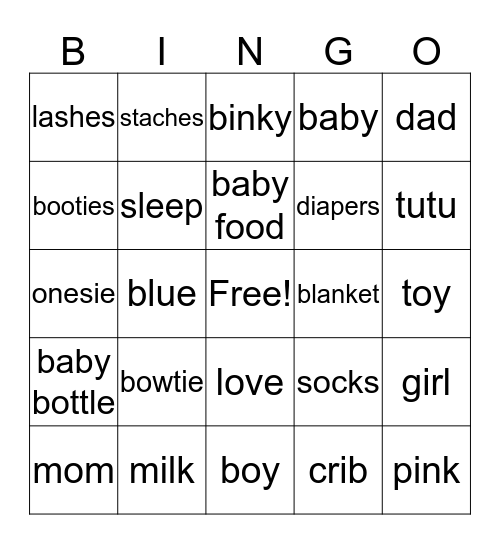 | B | I | N | G | O |
|---|---|---|---|---|
| lashes | staches | binky | baby | dad |
| booties | sleep | baby food | diapers | tutu |
| onesie | blue | Free! | blanket | toy |
| baby bottle | bowtie | love | socks | girl |
| mom | milk | boy | crib | pink |